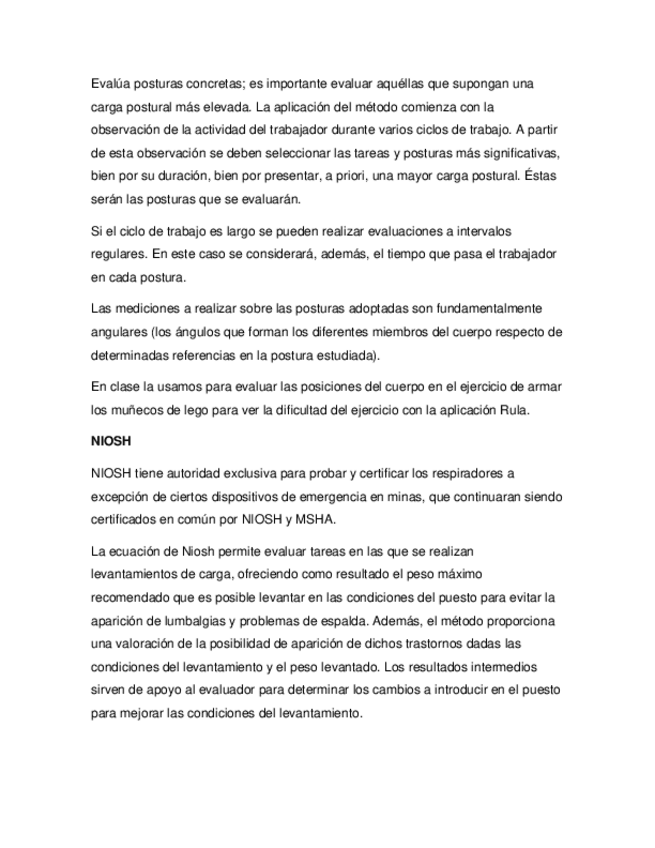 Evalúa posturas concretas; es importante evaluar aquéllas que supongan una carga postural más elevada. La aplicación del método comienza con la observación de la actividad del trabajador durante varios ciclos de trabajo. A partir de esta observación se deben seleccionar las tareas y posturas más significativas, bien por su duración, bien por presentar, a priori, una mayor carga postural. Éstas serán las posturas que se evaluarán.

Si el ciclo de trabajo es largo se pueden realizar evaluaciones a intervalos regulares. En este caso se considerará, además, el tiempo que pasa el trabajador en cada postura.

Las mediciones a realizar sobre las posturas adoptadas son fundamentalmente angulares (los ángulos que forman los diferentes miembros del cuerpo respecto de determinadas referencias en la postura estudiada).

En clase la usamos para evaluar las posiciones del cuerpo en el ejercicio de armar los muñecos de lego para ver la dificultad del ejercicio con la aplicación Rula.

NIOSH

NIOSH tiene autoridad exclusiva para probar y certificar los respiradores a excepción de ciertos dispositivos de emergencia en minas, que continuaran siendo certificados en común por NIOSH y MSHA.

La ecuación de Niosh permite evaluar tareas en las que se realizan levantamientos de carga, ofreciendo como resultado el peso máximo recomendado que es posible levantar en las condiciones del puesto para evitar la aparición de lumbalgias y problemas de espalda. Además, el método proporciona una valoración de la posibilidad de aparición de dichos trastornos dadas las condiciones del levantamiento y el peso levantado. Los resultados intermedios sirven de apoyo al evaluador para determinar los cambios a introducir en el puesto para mejorar las condiciones del levantamiento.